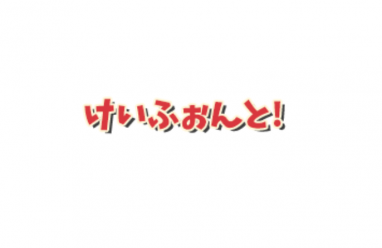 けいふぉんと!